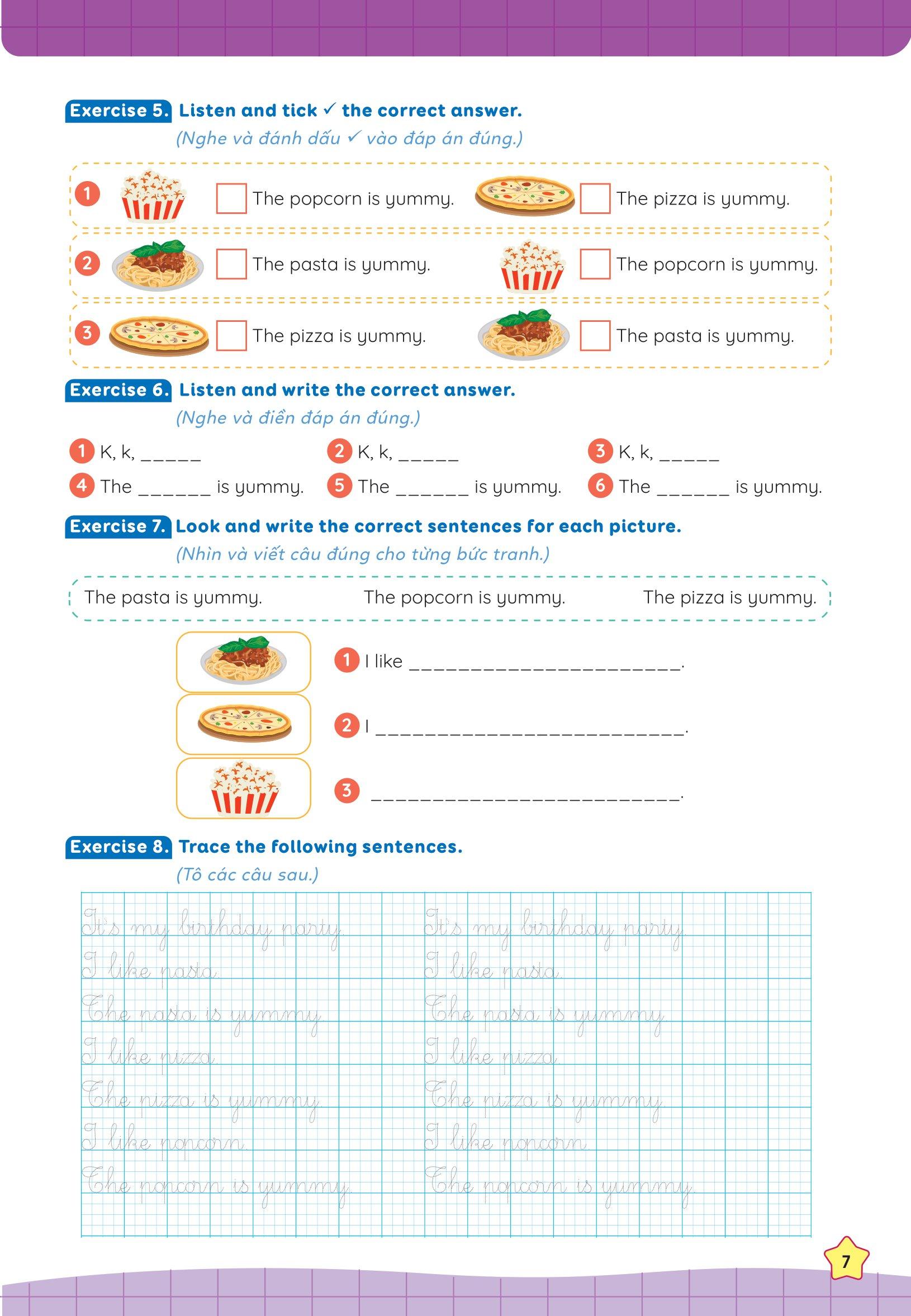 Exercise 5. Listen and tick ✓ the correct answer.
(Nghe và đánh dấu ✓ vào đáp án đúng.)

1 The popcorn is yummy. The pizza is yummy.
2 The pasta is yummy. The popcorn is yummy.
3 The pizza is yummy. The pasta is yummy.

Exercise 6. Listen and write the correct answer.
(Nghe và điền đáp án đúng.)

1 K, k, _____
2 K, k, _____
3 K, k, _____
4 The ______ is yummy.
5 The ______ is yummy.
6 The ______ is yummy.

Exercise 7. Look and write the correct sentences for each picture.
(Nhìn và viết câu đúng cho từng bức tranh.)

The pasta is yummy. The popcorn is yummy. The pizza is yummy.

1 I like ______________________.
2 I _________________________.
3 _________________________.

Exercise 8. Trace the following sentences.
(Tô các câu sau.)

It's my birthday party.
I like pasta.
The pasta is yummy.
I like pizza.
The pizza is yummy.
I like popcorn.
The popcorn is yummy.

It's my birthday party.
I like pasta.
The pasta is yummy.
I like pizza.
The pizza is yummy.
I like popcorn.
The popcorn is yummy.

7